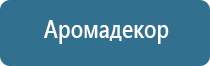 Аромадекор